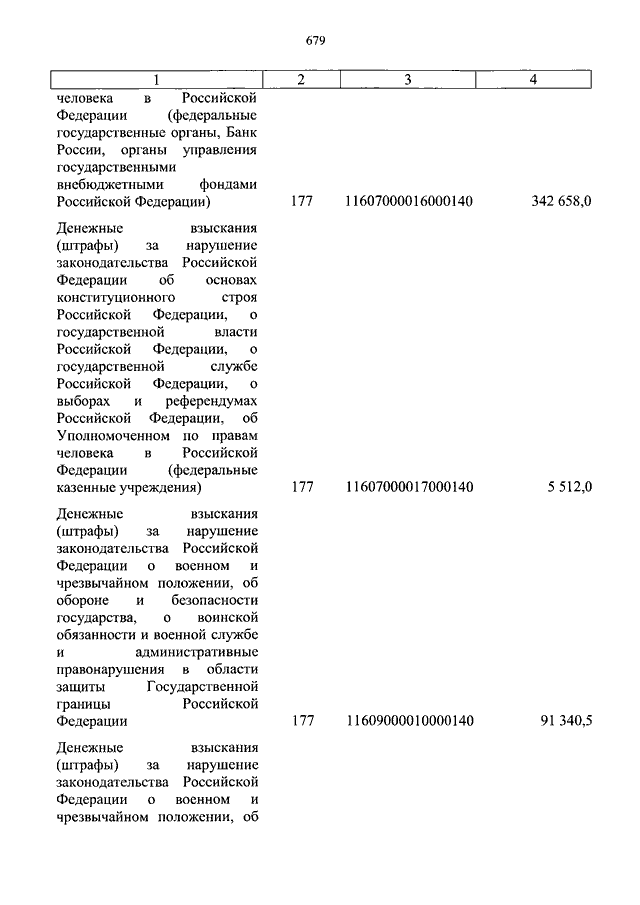 679

| 1 | 2 | 3 | 4 |
|---|---|---|---|
| человека в Российской Федерации (федеральные государственные органы, Банк России, органы управления государственными внебюджетными фондами Российской Федерации) | 177 | 11607000016000140 | 342 658,0 |
| Денежные взыскания (штрафы) за нарушение законодательства Российской Федерации об основах конституционного строя Российской Федерации, о государственной власти Российской Федерации, о государственной службе Российской Федерации, о выборах и референдумах Российской Федерации, об Уполномоченном по правам человека в Российской Федерации (федеральные казенные учреждения) | 177 | 11607000017000140 | 5 512,0 |
| Денежные взыскания (штрафы) за нарушение законодательства Российской Федерации о военном и чрезвычайном положении, об обороне и безопасности государства, о воинской обязанности и военной службе и административные правонарушения в области защиты Государственной границы Российской Федерации | 177 | 11609000010000140 | 91 340,5 |
| Денежные взыскания (штрафы) за нарушение законодательства Российской Федерации о военном и чрезвычайном положении, об | | | |